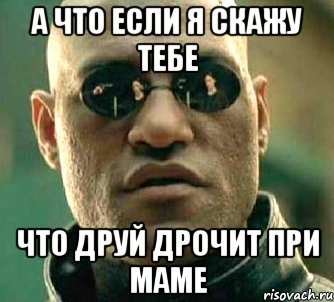 А ЧТО ЕСЛИ Я СКАЖУ ТЕБЕ

ЧТО ДРУЙ ДРОЧИТ ПРИ МАМЕ

risovach.ru